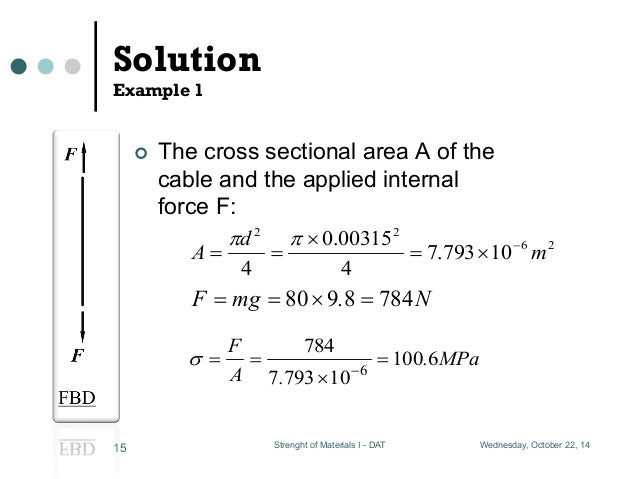 Solution
Example 1

F

F

FBD

The cross sectional area A of the cable and the applied internal force F:

$A = \frac{\pi d^2}{4} = \frac{\pi \times 0.00315^2}{4} = 7.793 \times 10^{-6} m^2$

$F = mg = 80 \times 9.8 = 784N$

$\sigma = \frac{F}{A} = \frac{784}{7.793 \times 10^{-6}} = 100.6MPa$

15

Strenght of Materials I - DAT

Wednesday, October 22, 14